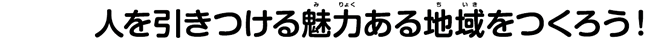 人を引きつける魅力（みりょく）ある地域（ちいき）をつくろう！